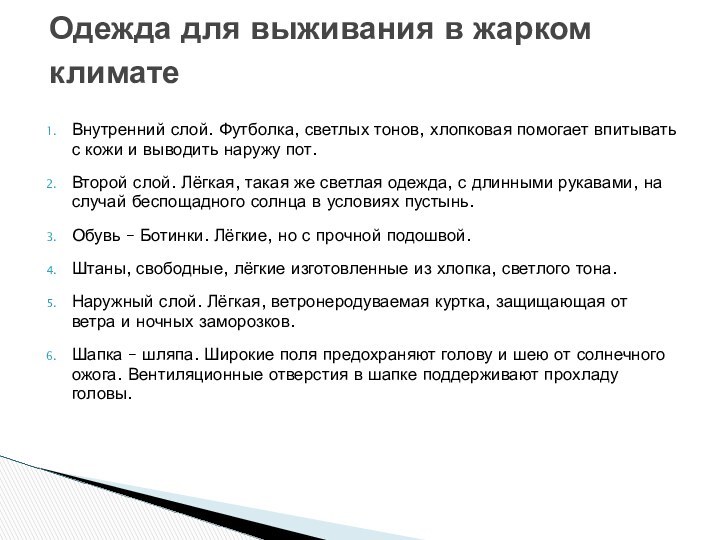 Одежда для выживания в жарком климате

1. Внутренний слой. Футболка, светлых тонов, хлопковая помогает впитывать с кожи и выводить наружу пот.

2. Второй слой. Лёгкая, такая же светлая одежда, с длинными рукавами, на случай беспощадного солнца в условиях пустынь.

3. Обувь – Ботинки. Лёгкие, но с прочной подошвой.

4. Штаны, свободные, лёгкие изготовленные из хлопка, светлого тона.

5. Наружный слой. Лёгкая, ветронеродуваемая куртка, защищающая от ветра и ночных заморозков.

6. Шапка – шляпа. Широкие поля предохраняют голову и шею от солнечного ожога. Вентиляционные отверстия в шапке поддерживают прохладу головы.